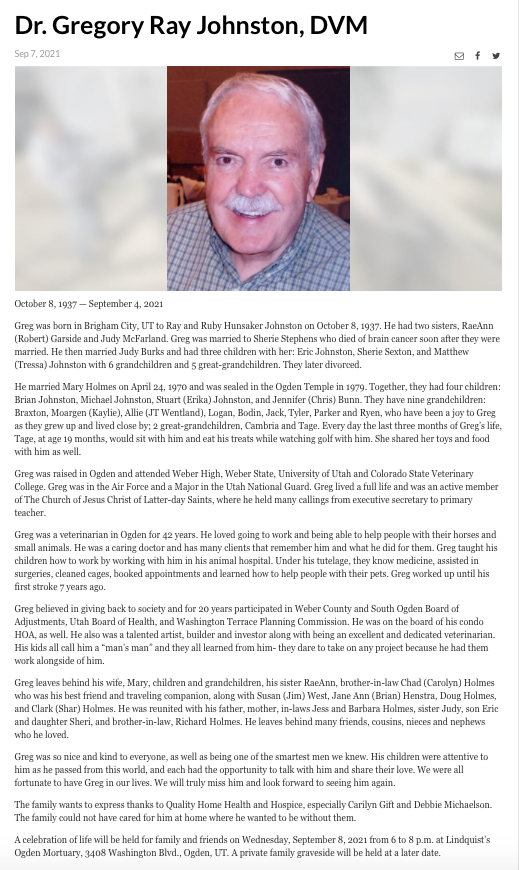 Dr. Gregory Ray Johnston, DVM

Sep 7, 2021

October 8, 1937 — September 4, 2021

Greg was born in Brigham City, UT to Ray and Ruby Hunsaker Johnston on October 8, 1937. He had two sisters, RaeAnn (Robert) Garside and Judy McFarland. Greg was married to Sherie Stephens who died of brain cancer soon after they were married. He then married Judy Burks and had three children with her: Eric Johnston, Sherie Sexton, and Matthew (Tressa) Johnston with 6 grandchildren and 5 great-grandchildren. They later divorced.

He married Mary Holmes on April 24, 1970 and was sealed in the Ogden Temple in 1979. Together, they had four children: Brian Johnston, Michael Johnston, Stuart (Erika) Johnston, and Jennifer (Chris) Bunn. They have nine grandchildren: Braxton, Moargen (Kaylie), Allie (JT Wentland), Logan, Bodin, Jack, Tyler, Parker and Ryen, who have been a joy to Greg as they grew up and lived close by; 2 great-grandchildren, Cambria and Tage. Every day the last three months of Greg's life, Tage, at age 19 months, would sit with him and eat his treats while watching golf with him. She shared her toys and food with him as well.

Greg was raised in Ogden and attended Weber High, Weber State, University of Utah and Colorado State Veterinary College. Greg was in the Air Force and a Major in the Utah National Guard. Greg lived a full life and was an active member of The Church of Jesus Christ of Latter-day Saints, where he held many callings from executive secretary to primary teacher.

Greg was a veterinarian in Ogden for 42 years. He loved going to work and being able to help people with their horses and small animals. He was a caring doctor and has many clients that remember him and what he did for them. Greg taught his children how to work by working with him in his animal hospital. Under his tutelage, they know medicine, assisted in surgeries, cleaned cages, booked appointments and learned how to help people with their pets. Greg worked up until his first stroke 7 years ago.

Greg believed in giving back to society and for 20 years participated in Weber County and South Ogden Board of Adjustments, Utah Board of Health, and Washington Terrace Planning Commission. He was on the board of his condo HOA, as well. He also was a talented artist, builder and investor along with being an excellent and dedicated veterinarian. His kids all call him a "man's man" and they all learned from him- they dare to take on any project because he had them work alongside of him.

Greg leaves behind his wife, Mary, children and grandchildren, his sister RaeAnn, brother-in-law Chad (Carolyn) Holmes who was his best friend and traveling companion, along with Susan (Jim) West, Jane Ann (Brian) Henstra, Doug Holmes, and Clark (Shar) Holmes. He was reunited with his father, mother, in-laws Jess and Barbara Holmes, sister Judy, son Eric and daughter Sheri, and brother-in-law, Richard Holmes. He leaves behind many friends, cousins, nieces and nephews who he loved.

Greg was so nice and kind to everyone, as well as being one of the smartest men we knew. His children were attentive to him as he passed from this world, and each had the opportunity to talk with him and share their love. We were all fortunate to have Greg in our lives. We will truly miss him and look forward to seeing him again.

The family wants to express thanks to Quality Home Health and Hospice, especially Carilyn Gift and Debbie Michaelson. The family could not have cared for him at home where he wanted to be without them.

A celebration of life will be held for family and friends on Wednesday, September 8, 2021 from 6 to 8 p.m. at Lindquist's Ogden Mortuary, 3408 Washington Blvd., Ogden, UT. A private family graveside will be held at a later date.